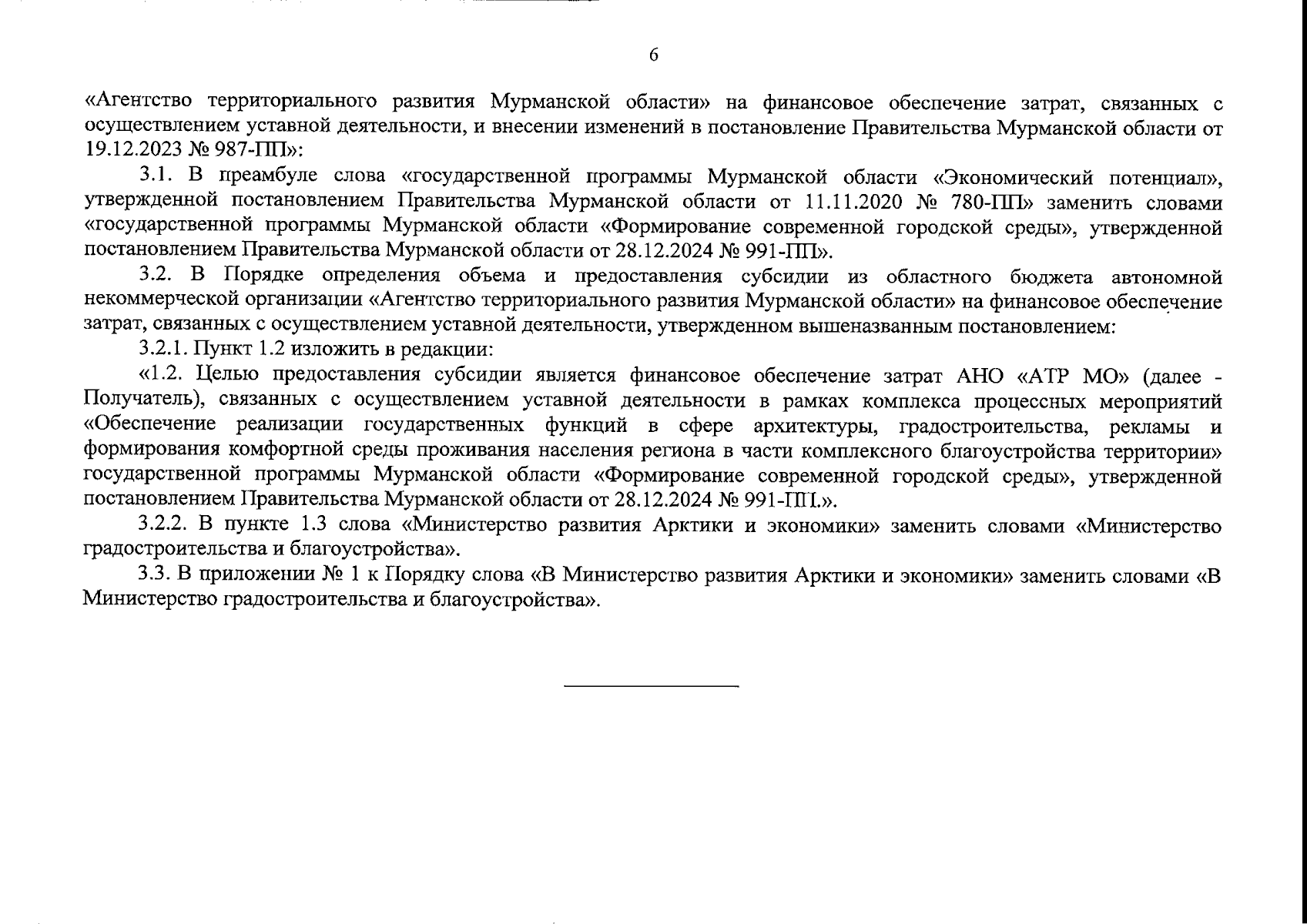 6

«Агентство территориального развития Мурманской области» на финансовое обеспечение затрат, связанных с осуществлением уставной деятельности, и внесении изменений в постановление Правительства Мурманской области от 19.12.2023 № 987-ПП»:

3.1. В преамбуле слова «государственной программы Мурманской области «Экономический потенциал», утвержденной постановлением Правительства Мурманской области от 11.11.2020 № 780-ПП» заменить словами «государственной программы Мурманской области «Формирование современной городской среды», утвержденной постановлением Правительства Мурманской области от 28.12.2024 № 991-ПП».

3.2. В Порядке определения объема и предоставления субсидии из областного бюджета автономной некоммерческой организации «Агентство территориального развития Мурманской области» на финансовое обеспечение затрат, связанных с осуществлением уставной деятельности, утвержденном вышеназванным постановлением:

3.2.1. Пункт 1.2 изложить в редакции:

«1.2. Целью предоставления субсидии является финансовое обеспечение затрат АНО «АТР МО» (далее - Получатель), связанных с осуществлением уставной деятельности в рамках комплекса процессных мероприятий «Обеспечение реализации государственных функций в сфере архитектуры, градостроительства, рекламы и формирования комфортной среды проживания населения региона в части комплексного благоустройства территории» государственной программы Мурманской области «Формирование современной городской среды», утвержденной постановлением Правительства Мурманской области от 28.12.2024 № 991-ПП.».

3.2.2. В пункте 1.3 слова «Министерство развития Арктики и экономики» заменить словами «Министерство градостроительства и благоустройства».

3.3. В приложении № 1 к Порядку слова «В Министерство развития Арктики и экономики» заменить словами «В Министерство градостроительства и благоустройства».